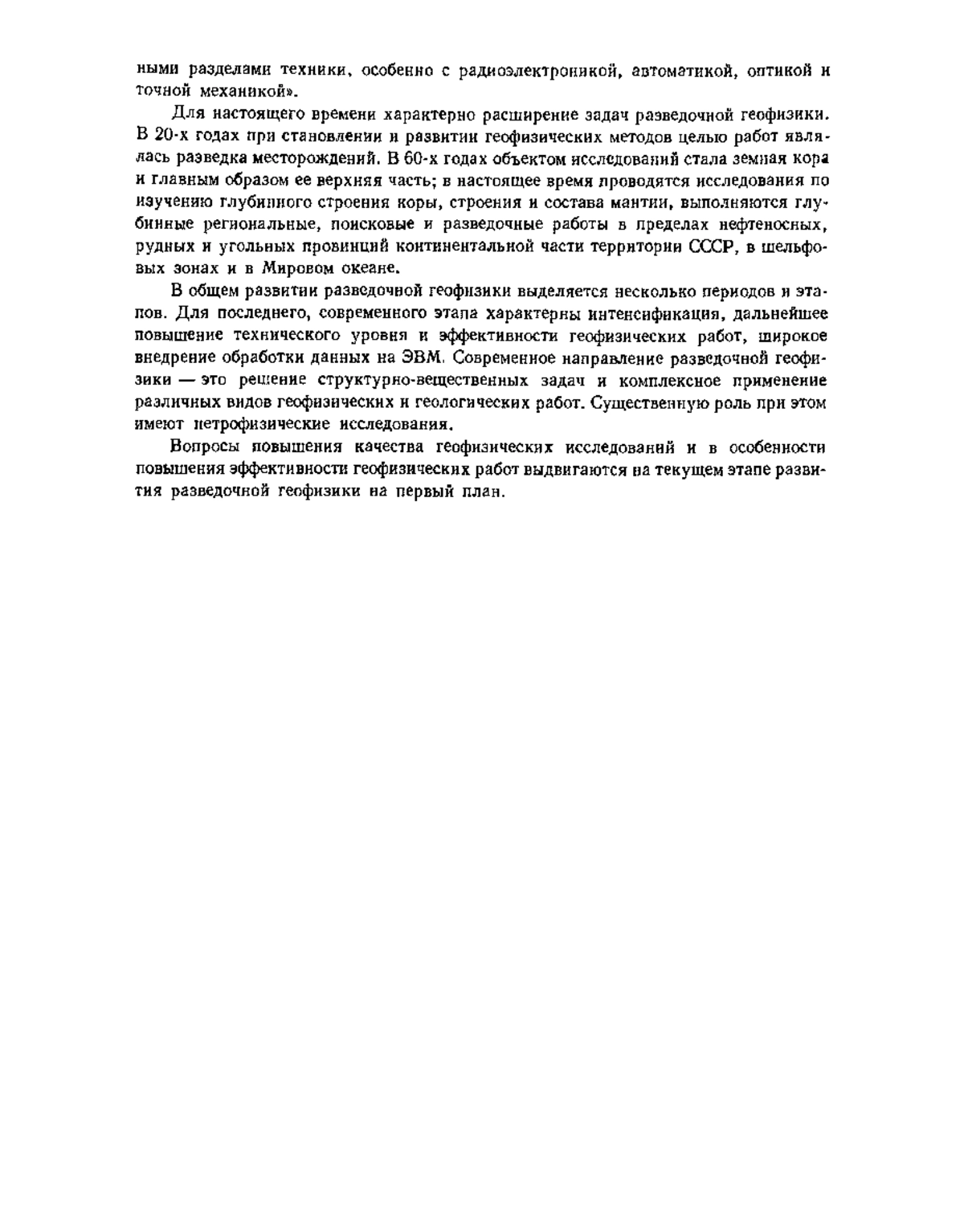 ными разделами техники, особенно с радиоэлектроникой, автоматикой, оптикой и точной механикой».

Для настоящего времени характерно расширение задач разведочной геофизики. В 20-х годах при становлении и развитии геофизических методов целью работ являлась разведка месторождений. В 60-х годах объектом исследований стала земная кора и главным образом ее верхняя часть; в настоящее время проводятся исследования по изучению глубинного строения коры, строения и состава мантии, выполняются глубинные региональные, поисковые и разведочные работы в пределах нефтеносных, рудных и угольных провинций континентальной части территории СССР, в шельфовых зонах и в Мировом океане.

В общем развитии разведочной геофизики выделяется несколько периодов и этапов. Для последнего, современного этапа характерны интенсификация, дальнейшее повышение технического уровня и эффективности геофизических работ, широкое внедрение обработки данных на ЭВМ. Современное направление разведочной геофизики — это решение структурно-вещественных задач и комплексное применение различных видов геофизических и геологических работ. Существенную роль при этом имеют петрофизические исследования.

Вопросы повышения качества геофизических исследований и в особенности повышения эффективности геофизических работ выдвигаются на текущем этапе развития разведочной геофизики на первый план.